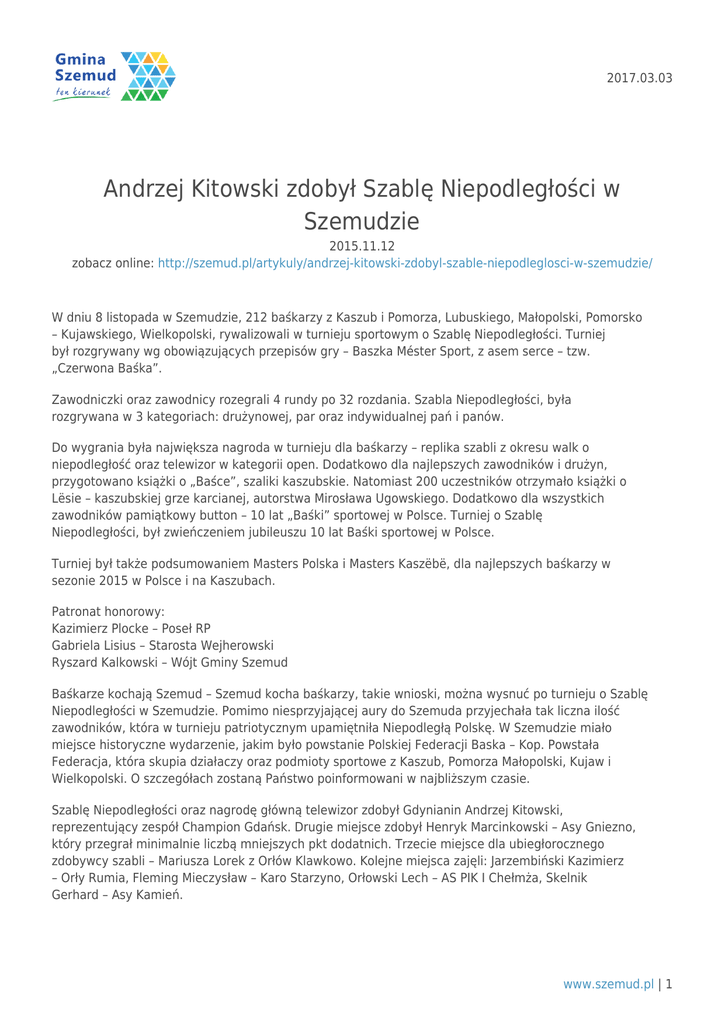 Gmina Szemud
ten kierunek

2017.03.03

Andrzej Kitowski zdobył Szablę Niepodległości w Szemudzie

2015.11.12

zobacz online: http://szemud.pl/artykuly/andrzej-kitowski-zdobyl-szable-niepodleglosci-w-szemudzie/

W dniu 8 listopada w Szemudzie, 212 baśkarzy z Kaszub i Pomorza, Lubuskiego, Małopolski, Pomorsko – Kujawskiego, Wielkopolski, rywalizowali w turnieju sportowym o Szablę Niepodległości. Turniej był rozgrywany wg obowiązujących przepisów gry – Baszka Méster Sport, z asem serce – tzw. „Czerwona Baśka".

Zawodniczki oraz zawodnicy rozegrali 4 rundy po 32 rozdania. Szabla Niepodległości, była rozgrywana w 3 kategoriach: drużynowej, par oraz indywidualnej pań i panów.

Do wygrania była największa nagroda w turnieju dla baśkarzy – replika szabli z okresu walk o niepodległość oraz telewizor w kategorii open. Dodatkowo dla najlepszych zawodników i drużyn, przygotowano książki o „Baśce", szaliki kaszubskie. Natomiast 200 uczestników otrzymało książki o Lësie – kaszubskiej grze karcianej, autorstwa Mirosława Ugowskiego. Dodatkowo dla wszystkich zawodników pamiątkowy button – 10 lat „Baśki" sportowej w Polsce. Turniej o Szablę Niepodległości, był zwieńczeniem jubileuszu 10 lat Baśki sportowej w Polsce.

Turniej był także podsumowaniem Masters Polska i Masters Kaszëbë, dla najlepszych baśkarzy w sezonie 2015 w Polsce i na Kaszubach.

Patronat honorowy:
Kazimierz Plocke – Poseł RP
Gabriela Lisius – Starosta Wejherowski
Ryszard Kalkowski – Wójt Gminy Szemud

Baśkarze kochają Szemud – Szemud kocha baśkarzy, takie wnioski, można wysnuć po turnieju o Szablę Niepodległości w Szemudzie. Pomimo niesprzyjającej aury do Szemuda przyjechała tak liczna ilość zawodników, która w turnieju patriotycznym upamiętniła Niepodległą Polskę. W Szemudzie miało miejsce historyczne wydarzenie, jakim było powstanie Polskiej Federacji Baska – Kop. Powstała Federacja, która skupia działaczy oraz podmioty sportowe z Kaszub, Pomorza Małopolski, Kujaw i Wielkopolski. O szczegółach zostaną Państwo poinformowani w najbliższym czasie.

Szablę Niepodległości oraz nagrodę główną telewizor zdobył Gdynianin Andrzej Kitowski, reprezentujący zespół Champion Gdańsk. Drugie miejsce zdobył Henryk Marcinkowski – Asy Gniezno, który przegrał minimalnie liczbą mniejszych pkt dodatnich. Trzecie miejsce dla ubiegłorocznego zdobywcy szabli – Mariusza Lorek z Orłów Klawkowo. Kolejne miejsca zajęli: Jarzembiński Kazimierz – Orły Rumia, Fleming Mieczysław – Karo Starzyno, Orłowski Lech – AS PIK I Chełmża, Skelnik Gerhard – Asy Kamień.

www.szemud.pl | 1